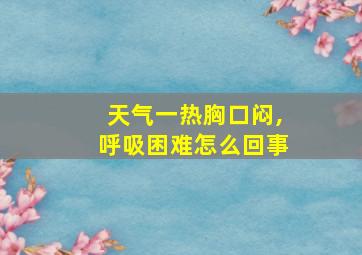 天气一热胸口闷，
呼吸困难怎么回事